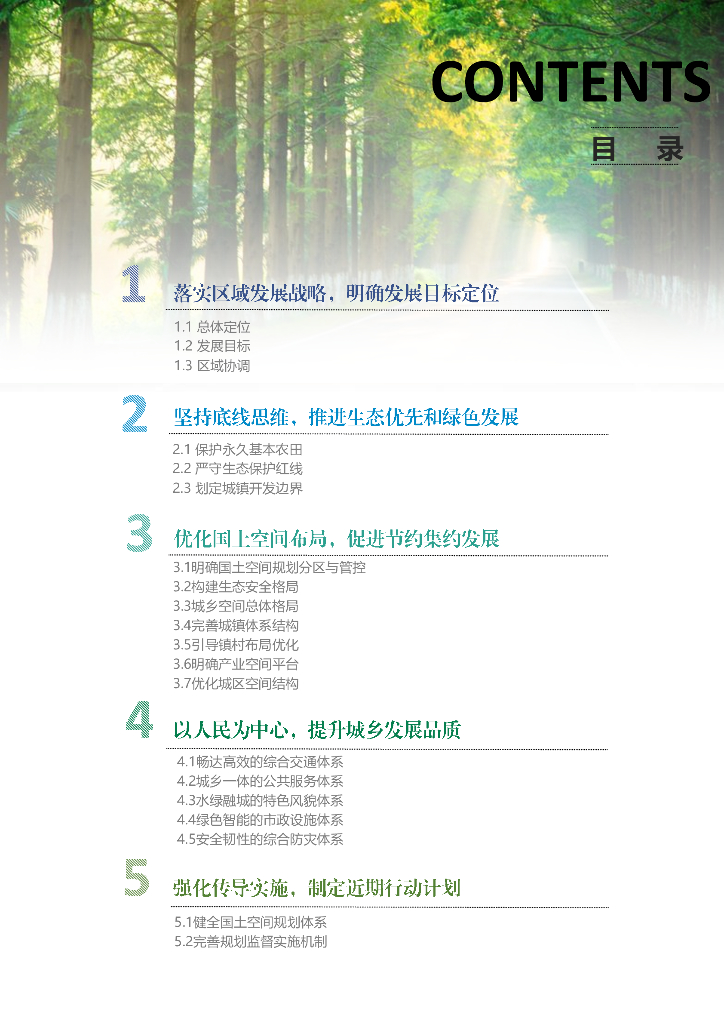 CONTENTS

目 录

1 落实区域发展战略，明确发展目标定位

1.1 总体定位
1.2 发展目标
1.3 区域协调

2 坚持底线思维，推进生态优先和绿色发展

2.1 保护永久基本农田
2.2 严守生态保护红线
2.3 划定城镇开发边界

3 优化国土空间布局，促进节约集约发展

3.1明确国土空间规划分区与管控
3.2构建生态安全格局
3.3城乡空间总体格局
3.4完善城镇体系结构
3.5引导镇村布局优化
3.6明确产业空间平台
3.7优化城区空间结构

4 以人民为中心，提升城乡发展品质

4.1畅达高效的综合交通体系
4.2城乡一体的公共服务体系
4.3水绿融城的特色风貌体系
4.4绿色智能的市政设施体系
4.5安全韧性的综合防灾体系

5 强化传导实施，制定近期行动计划

5.1健全国土空间规划体系
5.2完善规划监督实施机制